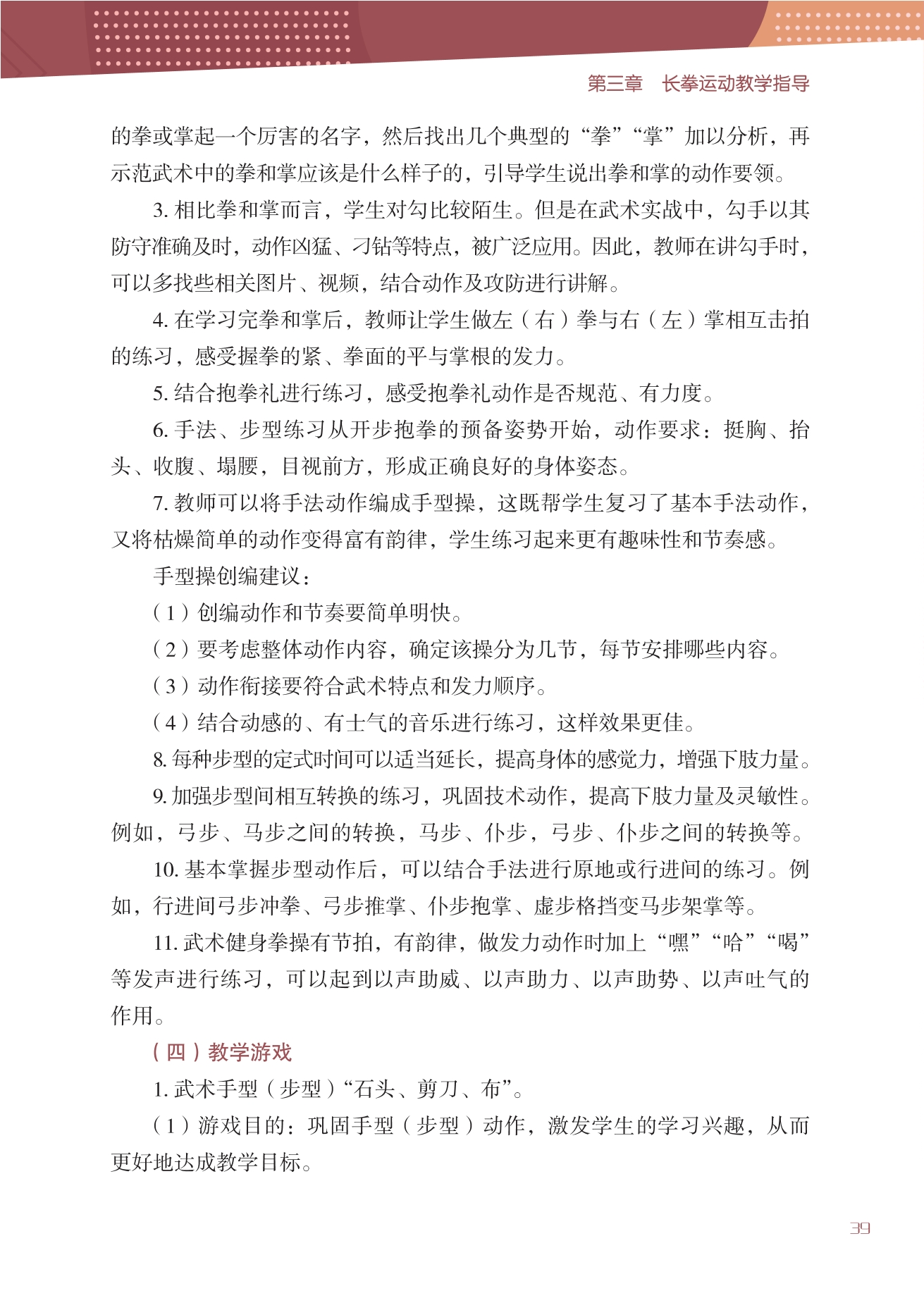 第三章　长拳运动教学指导

的拳或掌起一个厉害的名字，然后找出几个典型的“拳”“掌”加以分析，再示范武术中的拳和掌应该是什么样子的，引导学生说出拳和掌的动作要领。

3. 相比拳和掌而言，学生对勾比较陌生。但是在武术实战中，勾手以其防守准确及时，动作凶猛、刁钻等特点，被广泛应用。因此，教师在讲勾手时，可以多找些相关图片、视频，结合动作及攻防进行讲解。

4. 在学习完拳和掌后，教师让学生做左（右）拳与右（左）掌相互击拍的练习，感受握拳的紧、拳面的平与掌根的发力。

5. 结合抱拳礼进行练习，感受抱拳礼动作是否规范、有力度。

6. 手法、步型练习从开步抱拳的预备姿势开始，动作要求：挺胸、抬头、收腹、塌腰，目视前方，形成正确良好的身体姿态。

7. 教师可以将手法动作编成手型操，这既帮学生复习了基本手法动作，又将枯燥简单的动作变得富有韵律，学生练习起来更有趣味性和节奏感。

手型操创编建议：

（1）创编动作和节奏要简单明快。

（2）要考虑整体动作内容，确定该操分为几节，每节安排哪些内容。

（3）动作衔接要符合武术特点和发力顺序。

（4）结合动感的、有士气的音乐进行练习，这样效果更佳。

8. 每种步型的定式时间可以适当延长，提高身体的感觉力，增强下肢力量。

9. 加强步型间相互转换的练习，巩固技术动作，提高下肢力量及灵敏性。例如，弓步、马步之间的转换，马步、仆步，弓步、仆步之间的转换等。

10. 基本掌握步型动作后，可以结合手法进行原地或行进间的练习。例如，行进间弓步冲拳、弓步推掌、仆步抱掌、虚步格挡变马步架掌等。

11. 武术健身拳操有节拍，有韵律，做发力动作时加上“嘿”“哈”“喝”等发声进行练习，可以起到以声助威、以声助力、以声助势、以声吐气的作用。

（四）教学游戏

1. 武术手型（步型）“石头、剪刀、布”。

（1）游戏目的：巩固手型（步型）动作，激发学生的学习兴趣，从而更好地达成教学目标。

39